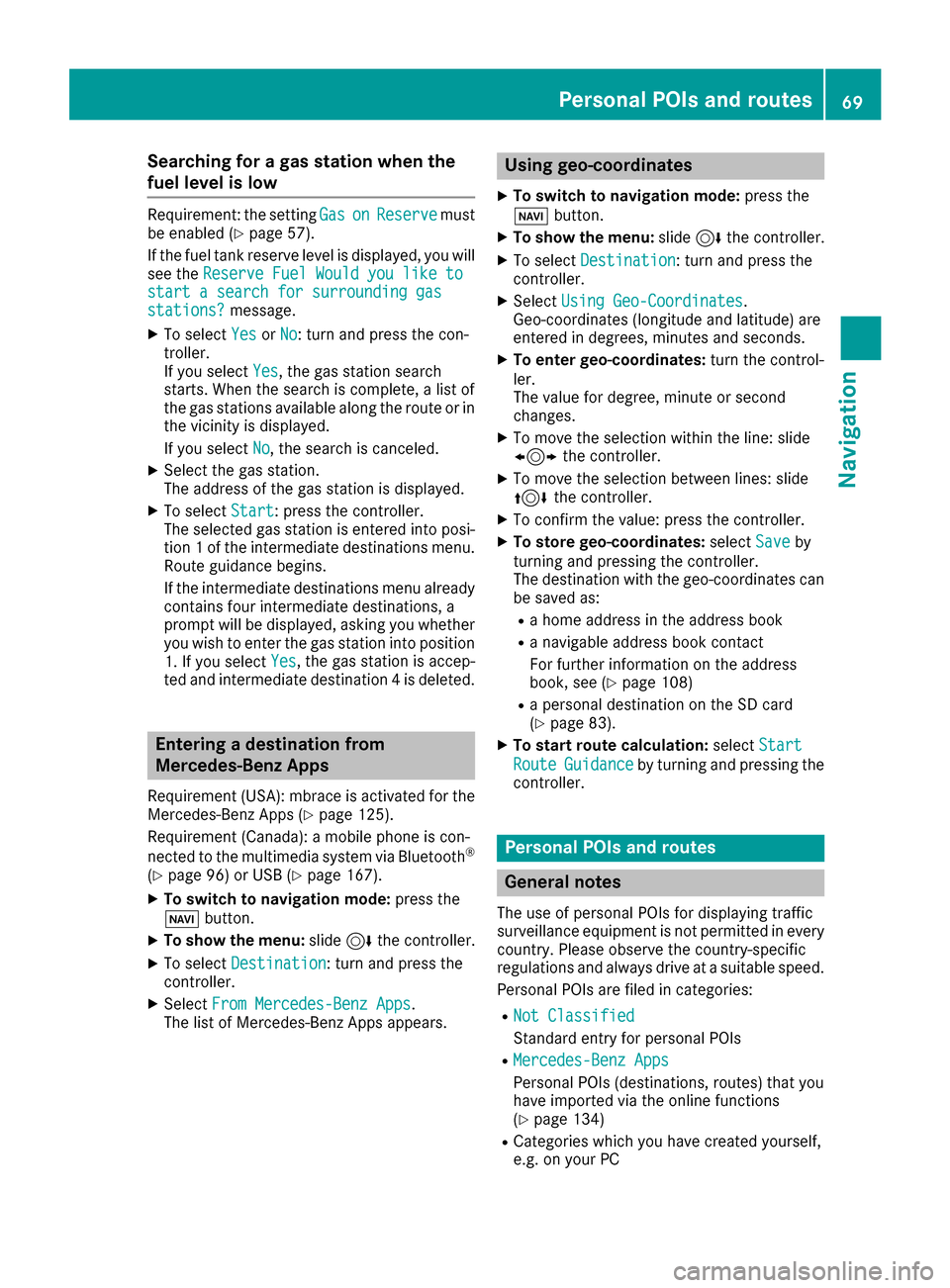 Personal POIs and routes 69

Searching for a gas station when the fuel level is low

Requirement: the setting Gas on Reserve must be enabled (▷ page 57).

If the fuel tank reserve level is displayed, you will see the Reserve Fuel Would you like to start a search for surrounding gas stations? message.

▶ To select Yes or No: turn and press the controller.
If you select Yes, the gas station search starts. When the search is complete, a list of the gas stations available along the route or in the vicinity is displayed.
If you select No, the search is canceled.

▶ Select the gas station.
The address of the gas station is displayed.

▶ To select Start: press the controller.
The selected gas station is entered into position 1 of the intermediate destinations menu. Route guidance begins.
If the intermediate destinations menu already contains four intermediate destinations, a prompt will be displayed, asking you whether you wish to enter the gas station into position 1. If you select Yes, the gas station is accepted and intermediate destination 4 is deleted.

Entering a destination from Mercedes-Benz Apps

Requirement (USA): mbrace is activated for the Mercedes-Benz Apps (▷ page 125).

Requirement (Canada): a mobile phone is connected to the multimedia system via Bluetooth® (▷ page 96) or USB (▷ page 167).

▶ To switch to navigation mode: press the NAVI button.

▶ To show the menu: slide ◎⬇ the controller.

▶ To select Destination: turn and press the controller.

▶ Select From Mercedes-Benz Apps.
The list of Mercedes-Benz Apps appears.

Using geo-coordinates

▶ To switch to navigation mode: press the NAVI button.

▶ To show the menu: slide ◎⬇ the controller.

▶ To select Destination: turn and press the controller.

▶ Select Using Geo-Coordinates.
Geo-coordinates (longitude and latitude) are entered in degrees, minutes and seconds.

▶ To enter geo-coordinates: turn the controller.
The value for degree, minute or second changes.

▶ To move the selection within the line: slide ⬅◎➡ the controller.

▶ To move the selection between lines: slide ⬆◎⬇ the controller.

▶ To confirm the value: press the controller.

▶ To store geo-coordinates: select Save by turning and pressing the controller.
The destination with the geo-coordinates can be saved as:
• a home address in the address book
• a navigable address book contact
For further information on the address book, see (▷ page 108)
• a personal destination on the SD card (▷ page 83).

▶ To start route calculation: select Start Route Guidance by turning and pressing the controller.

Personal POIs and routes

General notes

The use of personal POIs for displaying traffic surveillance equipment is not permitted in every country. Please observe the country-specific regulations and always drive at a suitable speed.

Personal POIs are filed in categories:

• Not Classified
Standard entry for personal POIs
• Mercedes-Benz Apps
Personal POIs (destinations, routes) that you have imported via the online functions (▷ page 134)
• Categories which you have created yourself, e.g. on your PC

Navigation

carmanualsonline.info